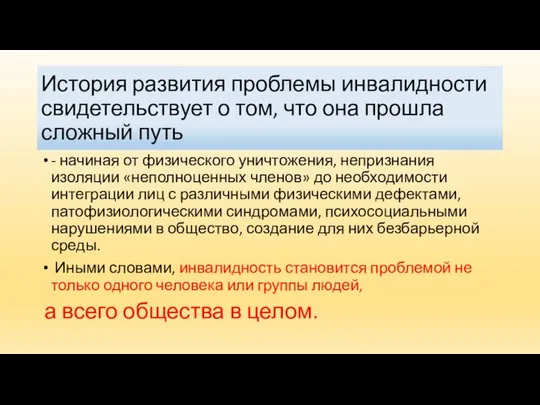 История развития проблемы инвалидности свидетельствует о том, что она прошла сложный путь

• - начиная от физического уничтожения, непризнания изоляции «неполноценных членов» до необходимости интеграции лиц с различными физическими дефектами, патофизиологическими синдромами, психосоциальными нарушениями в общество, создание для них безбарьерной среды.

• Иными словами, инвалидность становится проблемой не только одного человека или группы людей,

а всего общества в целом.